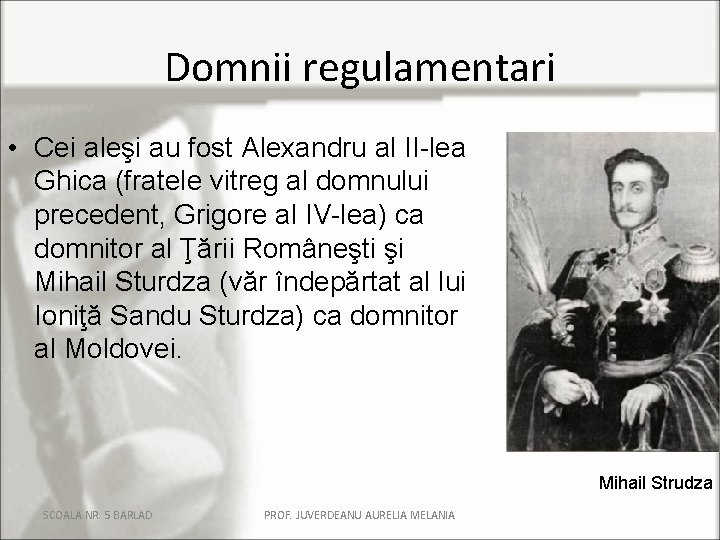 Domnii regulamentari

• Cei aleşi au fost Alexandru al II-lea Ghica (fratele vitreg al domnului precedent, Grigore al IV-lea) ca domnitor al Ţării Româneşti şi Mihail Sturdza (văr îndepărtat al lui Ioniţă Sandu Sturdza) ca domnitor al Moldovei.

Mihail Strudza

SCOALA NR. 5 BARLAD

PROF. JUVERDEANU AURELIA MELANIA